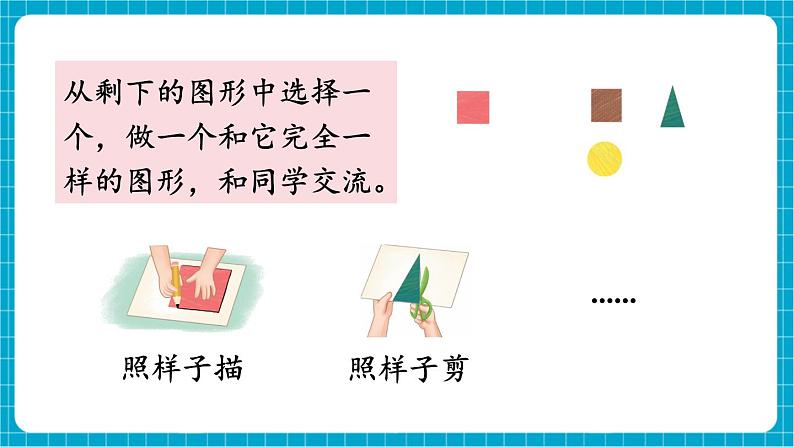 从剩下的图形中选择一个，做一个和它完全一样的图形，和同学交流。

照样子描

照样子剪

......